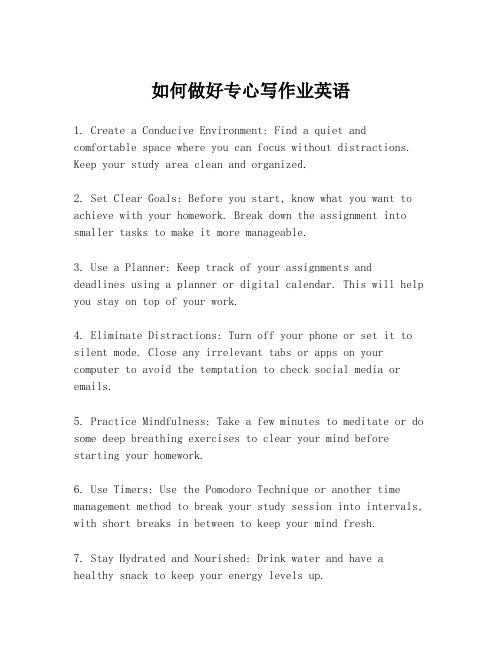 如何做好专心写作业英语

1. Create a Conducive Environment: Find a quiet and comfortable space where you can focus without distractions. Keep your study area clean and organized.

2. Set Clear Goals: Before you start, know what you want to achieve with your homework. Break down the assignment into smaller tasks to make it more manageable.

3. Use a Planner: Keep track of your assignments and deadlines using a planner or digital calendar. This will help you stay on top of your work.

4. Eliminate Distractions: Turn off your phone or set it to silent mode. Close any irrelevant tabs or apps on your computer to avoid the temptation to check social media or emails.

5. Practice Mindfulness: Take a few minutes to meditate or do some deep breathing exercises to clear your mind before starting your homework.

6. Use Timers: Use the Pomodoro Technique or another time management method to break your study session into intervals, with short breaks in between to keep your mind fresh.

7. Stay Hydrated and Nourished: Drink water and have a healthy snack to keep your energy levels up.